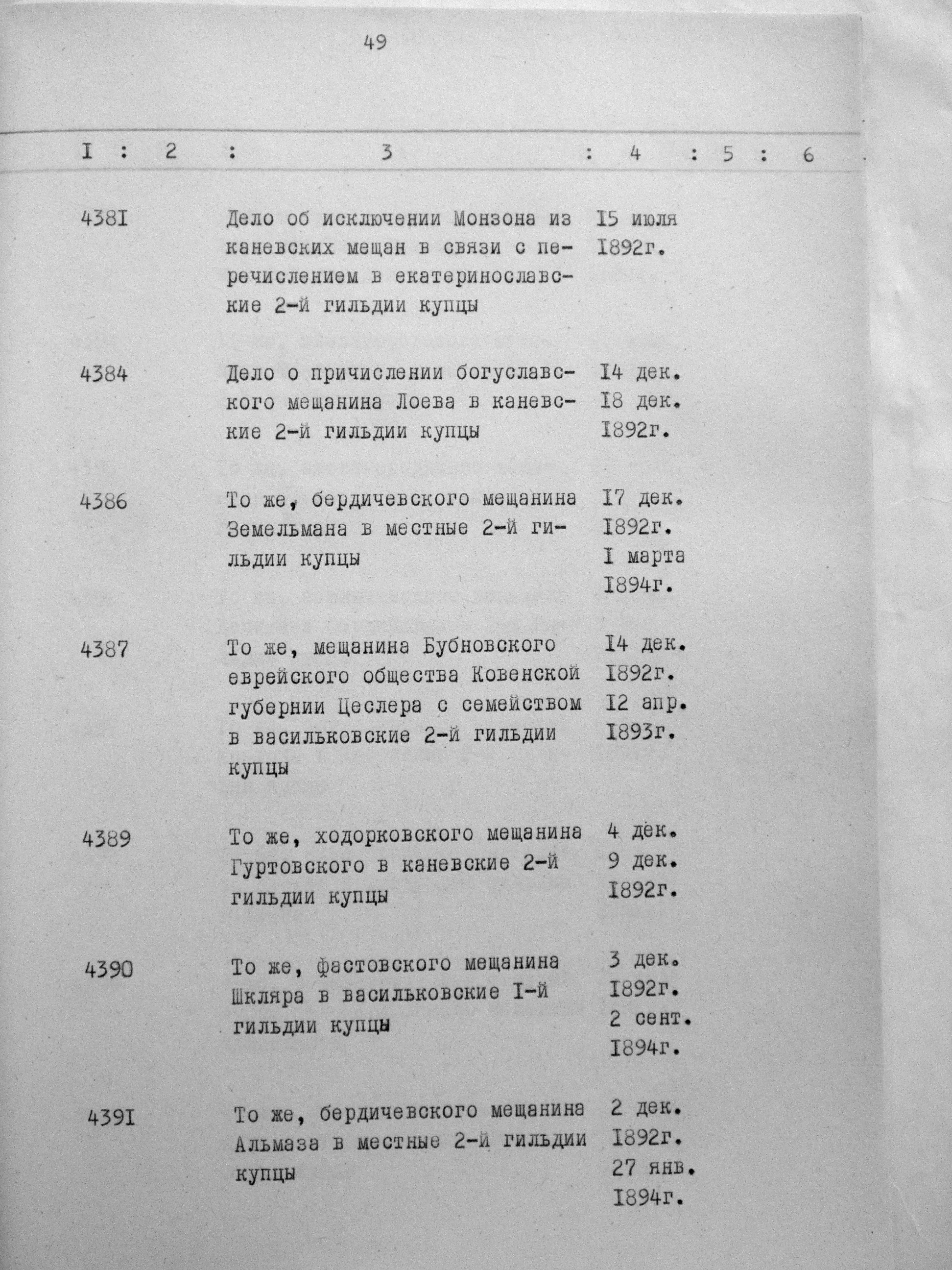 49

| I | 2 | 3 | 4 | 5 | 6 |
|---|---|---|---|---|---|
| 438I | | Дело об исключении Монзона из каневских мещан в связи с перечислением в екатеринославские 2-й гильдии купцы | I5 июля I892г. | | |
| 4384 | | Дело о причислении богуславского мещанина Лоева в каневские 2-й гильдии купцы | I4 дек. I8 дек. I892г. | | |
| 4386 | | То же, бердичевского мещанина Земельмана в местные 2-й гильдии купцы | I7 дек. I892г. I марта I894г. | | |
| 4387 | | То же, мещанина Бубновского еврейского общества Ковенской губернии Цеслера с семейством в васильковские 2-й гильдии купцы | I4 дек. I892г. I2 апр. I893г. | | |
| 4389 | | То же, ходорковского мещанина Гуртовского в каневские 2-й гильдии купцы | 4 дек. 9 дек. I892г. | | |
| 4390 | | То же, фастовского мещанина Шкляра в васильковские I-й гильдии купцы | 3 дек. I892г. 2 сент. I894г. | | |
| 439I | | То же, бердичевского мещанина Альмаза в местные 2-й гильдии купцы | 2 дек. I892г. 27 янв. I894г. | | |